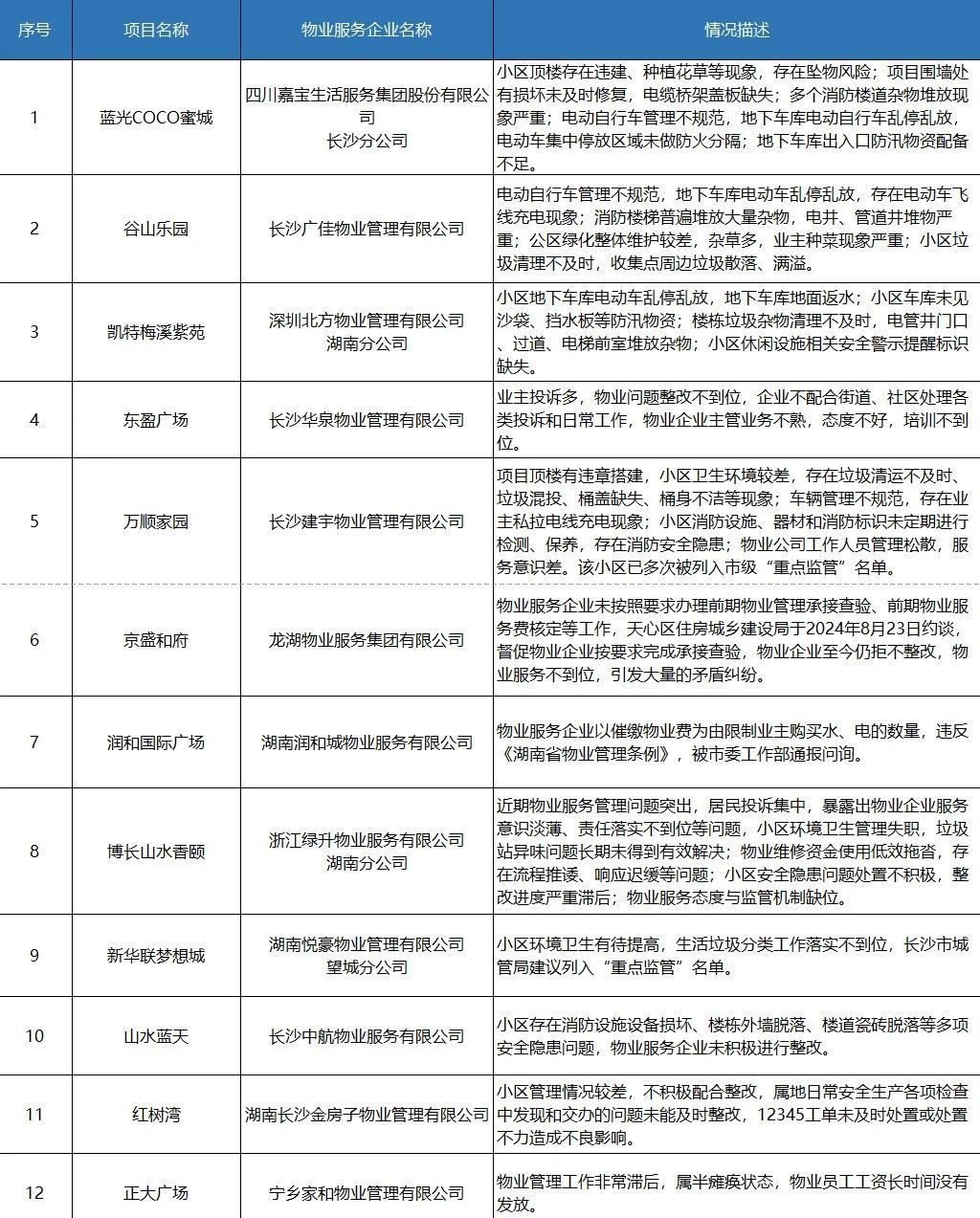 | 序号 | 项目名称 | 物业服务企业名称 | 情况描述 |
|---|---|---|---|
| 1 | 蓝光COCO蜜城 | 四川嘉宝生活服务集团股份有限公司 长沙分公司 | 小区顶楼存在违建、种植花草等现象，存在坠物风险；项目围墙处有损坏未及时修复，电缆桥架盖板缺失；多个消防楼道杂物堆放现象严重；电动自行车管理不规范，地下车库电动自行车乱停乱放，电动车集中停放区域未做防火分隔；地下车库出入口防汛物资配备不足。 |
| 2 | 谷山乐园 | 长沙广佳物业管理有限公司 | 电动自行车管理不规范，地下车库电动车乱停乱放，存在电动车飞线充电现象；消防楼梯普遍堆放大量杂物，电井、管道井堆物严重；公区绿化整体维护较差，杂草多，业主种菜现象严重；小区垃圾清理不及时，收集点周边垃圾散落、满溢。 |
| 3 | 凯特梅溪紫苑 | 深圳北方物业管理有限公司 湖南分公司 | 小区地下车库电动车乱停乱放，地下车库地面返水；小区车库未见沙袋、挡水板等防汛物资；楼栋垃圾杂物清理不及时，电管井门口、过道、电梯前室堆放杂物；小区休闲设施相关安全警示提醒标识缺失。 |
| 4 | 东盈广场 | 长沙华泉物业管理有限公司 | 业主投诉多，物业问题整改不到位，企业不配合街道、社区处理各类投诉和日常工作，物业企业主管业务不熟，态度不好，培训不到位。 |
| 5 | 万顺家园 | 长沙建宇物业管理有限公司 | 项目顶楼有违章搭建，小区卫生环境较差，存在垃圾清运不及时、垃圾混投、桶盖缺失、桶身不洁等现象；车辆管理不规范，存在业主私拉电线充电现象；小区消防设施、器材和消防标识未定期进行检测、保养，存在消防安全隐患；物业公司工作人员管理松散，服务意识差。该小区已多次被列入市级“重点监管”名单。 |
| 6 | 京盛和府 | 龙湖物业服务集团有限公司 | 物业服务企业未按照要求办理前期物业管理承接查验、前期物业服务费核定等工作，天心区住房城乡建设局于2024年8月23日约谈，督促物业企业按要求完成承接查验，物业企业至今仍拒不整改，物业服务不到位，引发大量的矛盾纠纷。 |
| 7 | 润和国际广场 | 湖南润和城物业服务有限公司 | 物业服务企业以催缴物业费为由限制业主购买水、电的数量，违反《湖南省物业管理条例》，被市委工作部通报问询。 |
| 8 | 博长山水香颐 | 浙江绿升物业服务有限公司 湖南分公司 | 近期物业服务管理问题突出，居民投诉集中，暴露出物业企业服务意识淡薄、责任落实不到位等问题，小区环境卫生管理失职，垃圾站异味问题长期未得到有效解决；物业维修资金使用低效拖沓，存在流程推诿、响应迟缓等问题；小区安全隐患问题处置不积极，整改进度严重滞后；物业服务态度与监管机制缺位。 |
| 9 | 新华联梦想城 | 湖南悦豪物业管理有限公司 望城分公司 | 小区环境卫生有待提高，生活垃圾分类工作落实不到位，长沙市城管局建议列入“重点监管”名单。 |
| 10 | 山水蓝天 | 长沙中航物业服务有限公司 | 小区存在消防设施设备损坏、楼栋外墙脱落、楼道瓷砖脱落等多项安全隐患问题，物业服务企业未积极进行整改。 |
| 11 | 红树湾 | 湖南长沙金房子物业管理有限公司 | 小区管理情况较差，不积极配合整改，属地日常安全生产各项检查中发现和交办的问题未能及时整改，12345工单未及时处置或处置不力造成不良影响。 |
| 12 | 正大广场 | 宁乡家和物业管理有限公司 | 物业管理工作非常滞后，属半瘫痪状态，物业员工工资长时间没有发放。 |